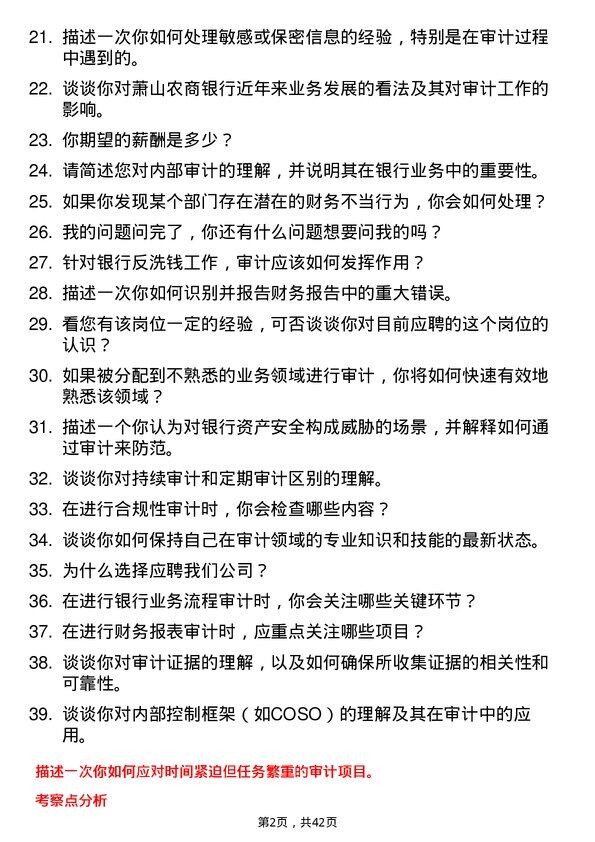 21. 描述一次你如何处理敏感或保密信息的经验，特别是在审计过程中遇到的。

22. 谈谈你对萧山农商银行近年来业务发展的看法及其对审计工作的影响。

23. 你期望的薪酬是多少？

24. 请简述您对内部审计的理解，并说明其在银行业务中的重要性。

25. 如果你发现某个部门存在潜在的财务不当行为，你会如何处理？

26. 我的问题问完了，你还有什么问题想要问我的吗？

27. 针对银行反洗钱工作，审计应该如何发挥作用？

28. 描述一次你如何识别并报告财务报告中的重大错误。

29. 看您有该岗位一定的经验，可否谈谈你对目前应聘的这个岗位的认识？

30. 如果被分配到不熟悉的业务领域进行审计，你将如何快速有效地熟悉该领域？

31. 描述一个你认为对银行资产安全构成威胁的场景，并解释如何通过审计来防范。

32. 谈谈你对持续审计和定期审计区别的理解。

33. 在进行合规性审计时，你会检查哪些内容？

34. 谈谈你如何保持自己在审计领域的专业知识和技能的最新状态。

35. 为什么选择应聘我们公司？

36. 在进行银行业务流程审计时，你会关注哪些关键环节？

37. 在进行财务报表审计时，应重点关注哪些项目？

38. 谈谈你对审计证据的理解，以及如何确保所收集证据的相关性和可靠性。

39. 谈谈你对内部控制框架（如COSO）的理解及其在审计中的应用。

描述一次你如何应对时间紧迫但任务繁重的审计项目。

考察点分析

第2页，共42页